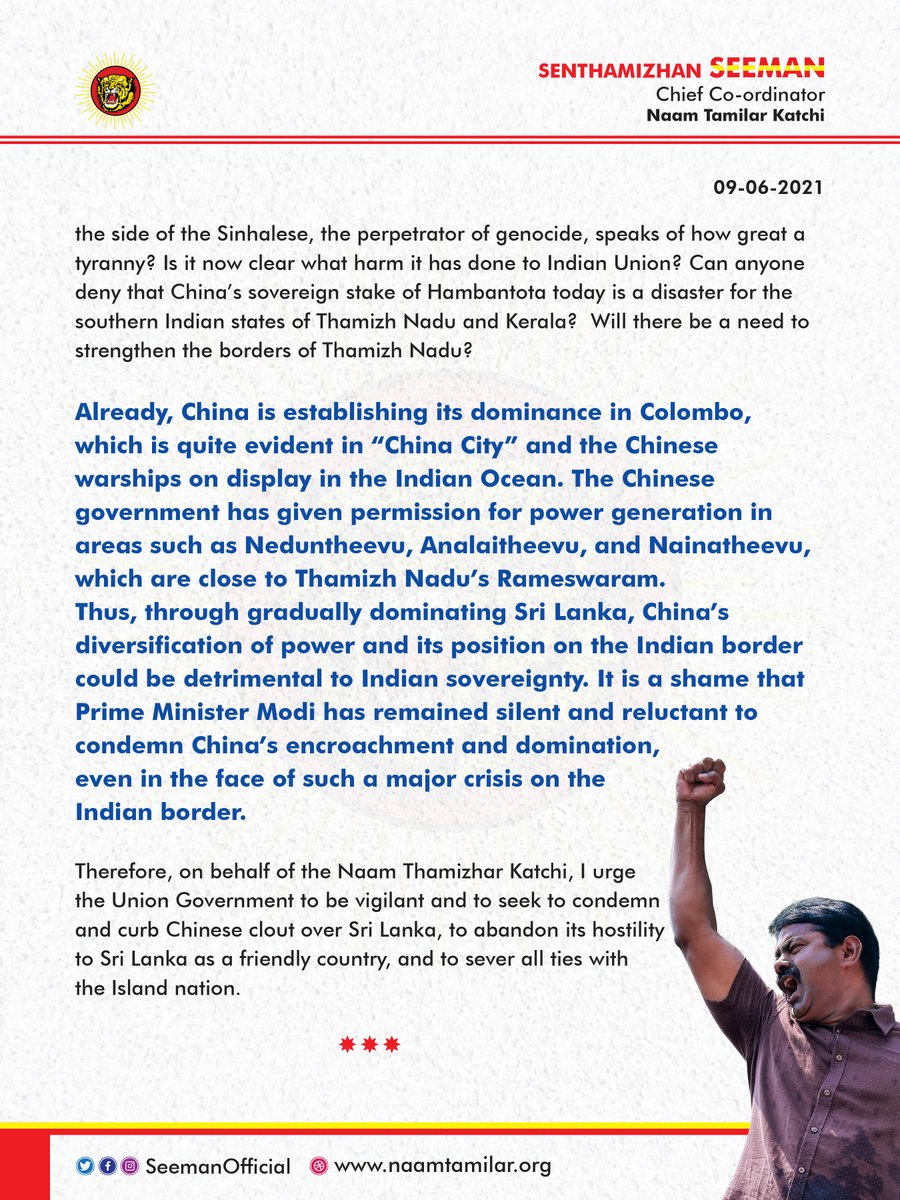 SENTHAMIZHAN SEEMAN
Chief Co-ordinator
Naam Tamilar Katchi

09-06-2021

the side of the Sinhalese, the perpetrator of genocide, speaks of how great a tyranny? Is it now clear what harm it has done to Indian Union? Can anyone deny that China's sovereign stake of Hambantota today is a disaster for the southern Indian states of Thamizh Nadu and Kerala? Will there be a need to strengthen the borders of Thamizh Nadu?

Already, China is establishing its dominance in Colombo, which is quite evident in "China City" and the Chinese warships on display in the Indian Ocean. The Chinese government has given permission for power generation in areas such as Neduntheevu, Analaitheevu, and Nainatheevu, which are close to Thamizh Nadu's Rameswaram. Thus, through gradually dominating Sri Lanka, China's diversification of power and its position on the Indian border could be detrimental to Indian sovereignty. It is a shame that Prime Minister Modi has remained silent and reluctant to condemn China's encroachment and domination, even in the face of such a major crisis on the Indian border.

Therefore, on behalf of the Naam Thamizhar Katchi, I urge the Union Government to be vigilant and to seek to condemn and curb Chinese clout over Sri Lanka, to abandon its hostility to Sri Lanka as a friendly country, and to sever all ties with the Island nation.

SeemanOfficial www.naamtamilar.org